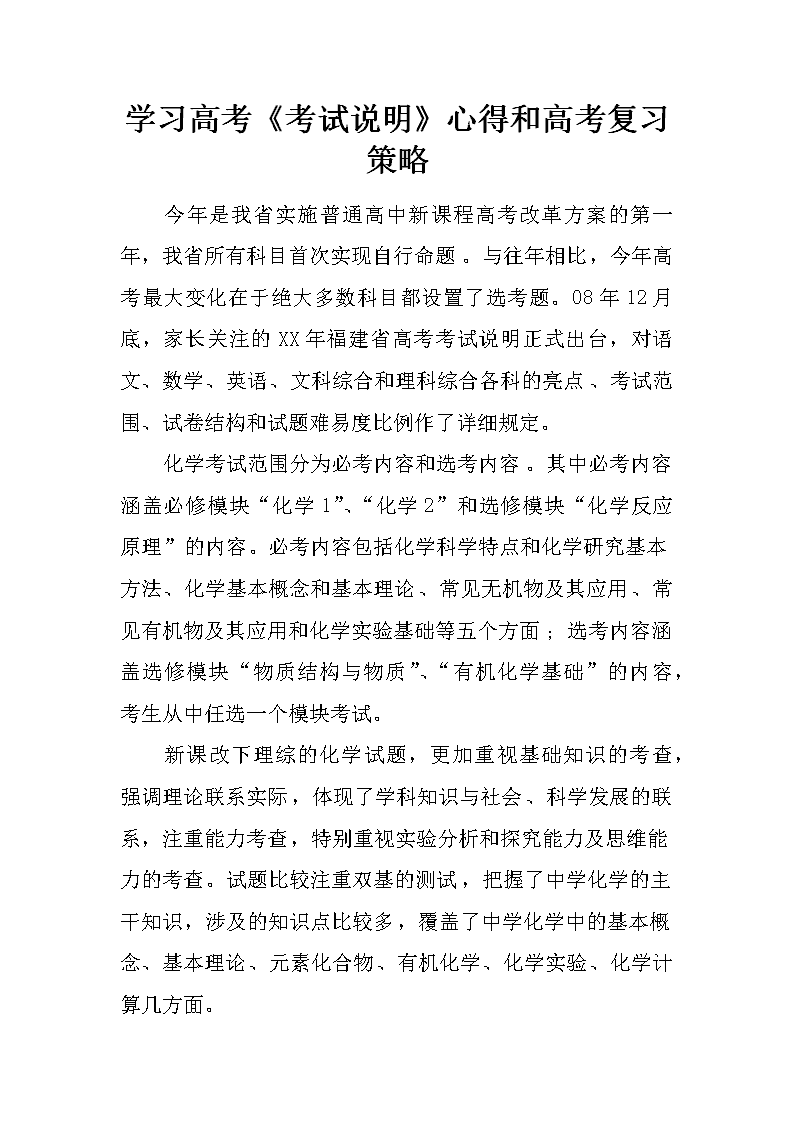 学习高考《考试说明》心得和高考复习策略

今年是我省实施普通高中新课程高考改革方案的第一年，我省所有科目首次实现自行命题。与往年相比，今年高考最大变化在于绝大多数科目都设置了选考题。08年12月底，家长关注的XX年福建省高考考试说明正式出台，对语文、数学、英语、文科综合和理科综合各科的亮点、考试范围、试卷结构和试题难易度比例作了详细规定。

化学考试范围分为必考内容和选考内容。其中必考内容涵盖必修模块“化学1”、“化学2”和选修模块“化学反应原理”的内容。必考内容包括化学科学特点和化学研究基本方法、化学基本概念和基本理论、常见无机物及其应用、常见有机物及其应用和化学实验基础等五个方面；选考内容涵盖选修模块“物质结构与物质”、“有机化学基础”的内容，考生从中任选一个模块考试。

新课改下理综的化学试题，更加重视基础知识的考查，强调理论联系实际，体现了学科知识与社会、科学发展的联系，注重能力考查，特别重视实验分析和探究能力及思维能力的考查。试题比较注重双基的测试，把握了中学化学的主干知识，涉及的知识点比较多，覆盖了中学化学中的基本概念、基本理论、元素化合物、有机化学、化学实验、化学计算几方面。